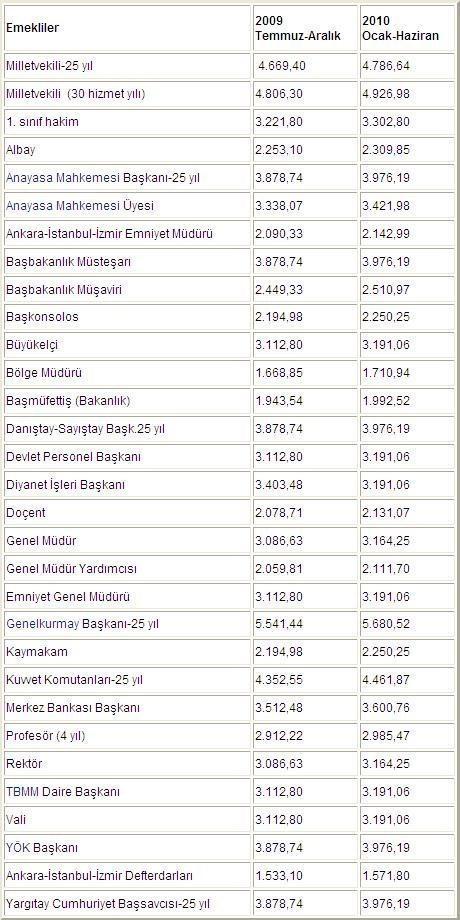 | Emekliler | 2009 Temmuz-Aralık | 2010 Ocak-Haziran |
|---|---|---|
| Milletvekili-25 yıl | 4.669,40 | 4.786,64 |
| Milletvekili (30 hizmet yılı) | 4.806,30 | 4.926,98 |
| 1. sınıf hakim | 3.221,80 | 3.302,80 |
| Albay | 2.253,10 | 2.309,85 |
| Anayasa Mahkemesi Başkanı-25 yıl | 3.878,74 | 3.976,19 |
| Anayasa Mahkemesi Üyesi | 3.338,07 | 3.421,98 |
| Ankara-İstanbul-İzmir Emniyet Müdürü | 2.090,33 | 2.142,99 |
| Başbakanlık Müsteşarı | 3.878,74 | 3.976,19 |
| Başbakanlık Müşaviri | 2.449,33 | 2.510,97 |
| Başkonsolos | 2.194,98 | 2.250,25 |
| Büyükelçi | 3.112,80 | 3.191,06 |
| Bölge Müdürü | 1.668,85 | 1.710,94 |
| Başmüfettiş (Bakanlık) | 1.943,54 | 1.992,52 |
| Danıştay-Sayıştay Başk.25 yıl | 3.878,74 | 3.976,19 |
| Devlet Personel Başkanı | 3.112,80 | 3.191,06 |
| Diyanet İşleri Başkanı | 3.403,48 | 3.191,06 |
| Doçent | 2.078,71 | 2.131,07 |
| Genel Müdür | 3.086,63 | 3.164,25 |
| Genel Müdür Yardımcısı | 2.059,81 | 2.111,70 |
| Emniyet Genel Müdürü | 3.112,80 | 3.191,06 |
| Genelkurmay Başkanı-25 yıl | 5.541,44 | 5.680,52 |
| Kaymakam | 2.194,98 | 2.250,25 |
| Kuvvet Komutanları-25 yıl | 4.352,55 | 4.461,87 |
| Merkez Bankası Başkanı | 3.512,48 | 3.600,76 |
| Profesör (4 yıl) | 2.912,22 | 2.985,47 |
| Rektör | 3.086,63 | 3.164,25 |
| TBMM Daire Başkanı | 3.112,80 | 3.191,06 |
| Vali | 3.112,80 | 3.191,06 |
| YÖK Başkanı | 3.878,74 | 3.976,19 |
| Ankara-İstanbul-İzmir Defterdarları | 1.533,10 | 1.571,80 |
| Yargıtay Cumhuriyet Başsavcısı-25 yıl | 3.878,74 | 3.976,19 |